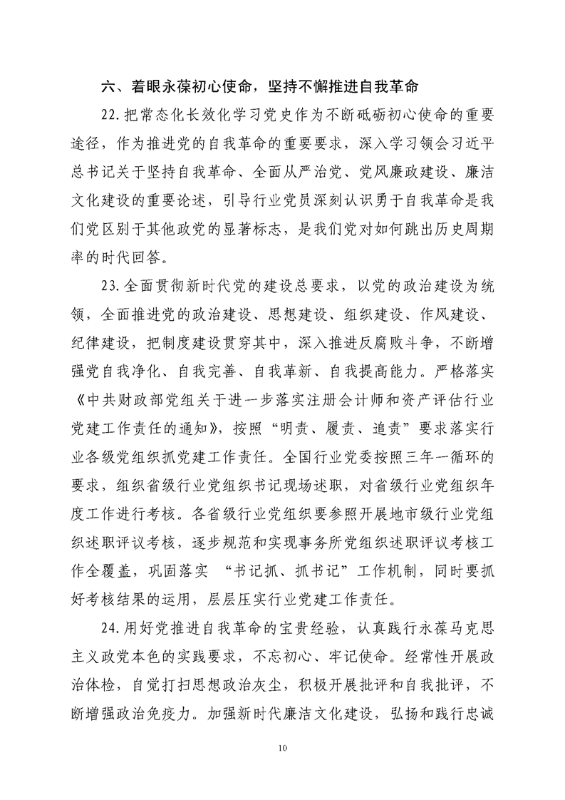 六、着眼永葆初心使命，坚持不懈推进自我革命

22.把常态化长效化学习党史作为不断砥砺初心使命的重要途径，作为推进党的自我革命的重要要求，深入学习领会习近平总书记关于坚持自我革命、全面从严治党、党风廉政建设、廉洁文化建设的重要论述，引导行业党员深刻认识勇于自我革命是我们党区别于其他政党的显著标志，是我们党对如何跳出历史周期率的时代回答。

23.全面贯彻新时代党的建设总要求，以党的政治建设为统领，全面推进党的政治建设、思想建设、组织建设、作风建设、纪律建设，把制度建设贯穿其中，深入推进反腐败斗争，不断增强党自我净化、自我完善、自我革新、自我提高能力。严格落实《中共财政部党组关于进一步落实注册会计师和资产评估行业党建工作责任的通知》，按照“明责、履责、追责”要求落实行业各级党组织抓党建工作责任。全国行业党委按照三年一循环的要求，组织省级行业党组织书记现场述职，对省级行业党组织年度工作进行考核。各省级行业党组织要参照开展地市级行业党组织述职评议考核，逐步规范和实现事务所党组织述职评议考核工作全覆盖，巩固落实 “书记抓、抓书记”工作机制，同时要抓好考核结果的运用，层层压实行业党建工作责任。

24.用好党推进自我革命的宝贵经验，认真践行永葆马克思主义政党本色的实践要求，不忘初心、牢记使命。经常性开展政治体检，自觉打扫思想政治灰尘，积极开展批评和自我批评，不断增强政治免疫力。加强新时代廉洁文化建设，弘扬和践行忠诚

10